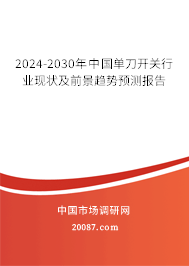 2024-2030年中国单刀开关行业现状及前景趋势预测报告

中国市场调研网

20087.com